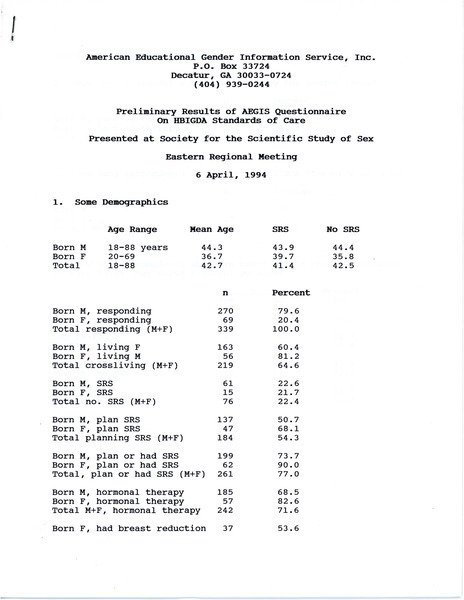 American Educational Gender Information Service, Inc.
P.O. Box 33724
Decatur, GA 30033-0724
(404) 939-0244

Preliminary Results of AEGIS Questionnaire
On HBIGDA Standards of Care

Presented at Society for the Scientific Study of Sex

Eastern Regional Meeting

6 April, 1994

1. Some Demographics

| | Age Range | Mean Age | SRS | No SRS |
|---|---|---|---|---|
| Born M | 18-88 years | 44.3 | 43.9 | 44.4 |
| Born F | 20-69 | 36.7 | 39.7 | 35.8 |
| Total | 18-88 | 42.7 | 41.4 | 42.5 |

| | n | Percent |
|---|---|---|
| Born M, responding | 270 | 79.6 |
| Born F, responding | 69 | 20.4 |
| Total responding (M+F) | 339 | 100.0 |
| Born M, living F | 163 | 60.4 |
| Born F, living M | 56 | 81.2 |
| Total crossliving (M+F) | 219 | 64.6 |
| Born M, SRS | 61 | 22.6 |
| Born F, SRS | 15 | 21.7 |
| Total no. SRS (M+F) | 76 | 22.4 |
| Born M, plan SRS | 137 | 50.7 |
| Born F, plan SRS | 47 | 68.1 |
| Total planning SRS (M+F) | 184 | 54.3 |
| Born M, plan or had SRS | 199 | 73.7 |
| Born F, plan or had SRS | 62 | 90.0 |
| Total, plan or had SRS (M+F) | 261 | 77.0 |
| Born M, hormonal therapy | 185 | 68.5 |
| Born F, hormonal therapy | 57 | 82.6 |
| Total M+F, hormonal therapy | 242 | 71.6 |
| Born F, had breast reduction | 37 | 53.6 |